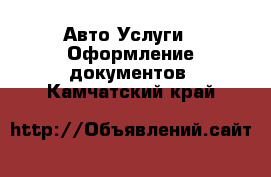 Авто Услуги Оформление документов Камчатский край

http://Объявлений.сайт